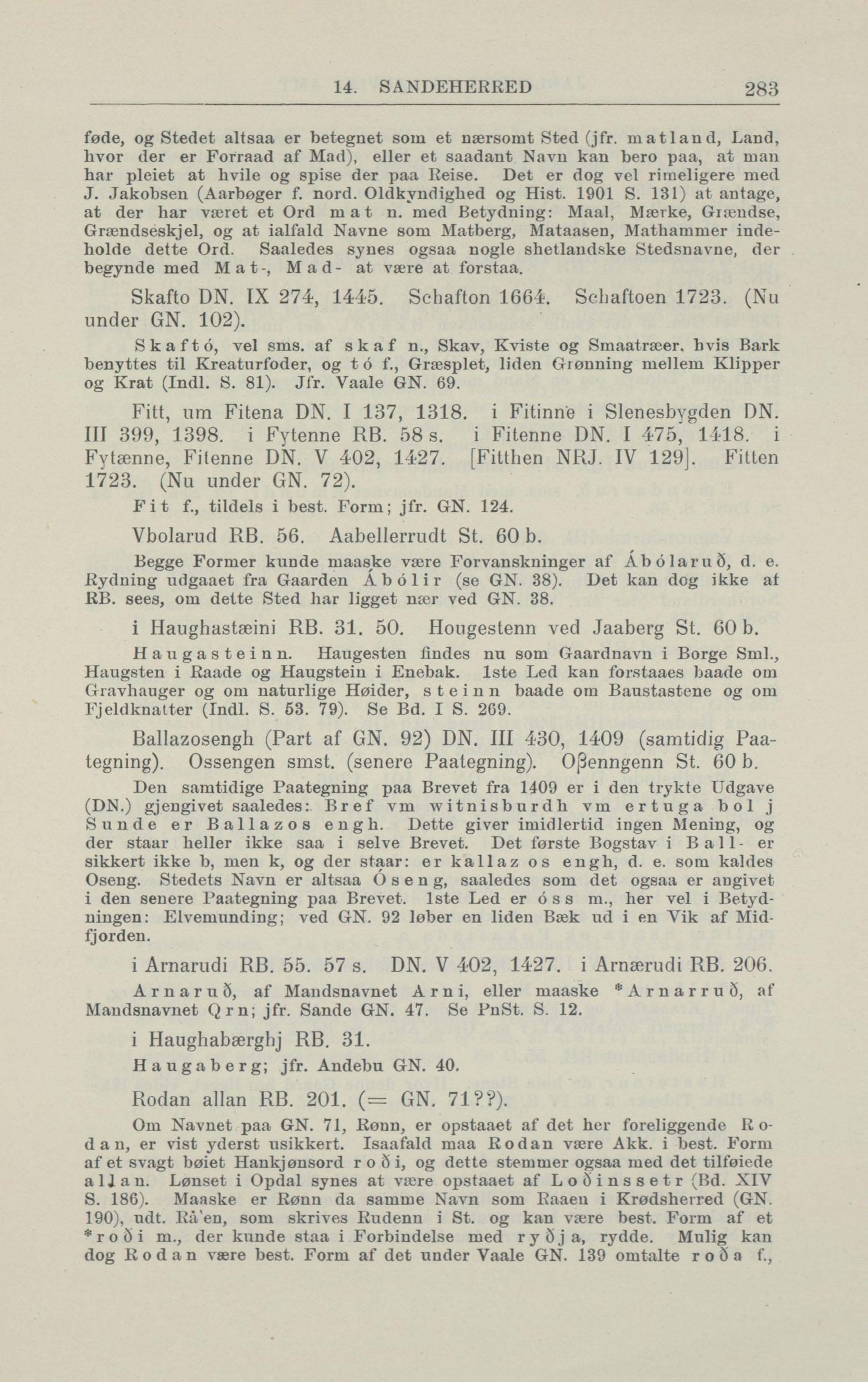 14. SANDEHERRED 283

føde, og Stedet altsaa er betegnet som et nærsomt Sted (jfr. matland, Land, hvor der er Forraad af Mad), eller et saadant Navn kan bero paa, at man har pleiet at hvile og spise der paa Reise. Det er dog vel rimeligere med J. Jakobsen (Aarbøger f. nord. Oldkyndighed og Hist. 1901 S. 131) at antage, at der har været et Ord mat n. med Betydning: Maal, Mærke, Grændse, Grændseskjel, og at ialfald Navne som Matberg, Mataasen, Mathammer indeholde dette Ord. Saaledes synes ogsaa nogle shetlandske Stedsnavne, der begynde med Mat-, Mad- at være at forstaa.

Skafto DN. IX 274, 1445. Schafton 1664. Schaftoen 1723. (Nu under GN. 102).

Skaftó, vel sms. af skaf n., Skav, Kviste og Smaatræer, hvis Bark benyttes til Kreaturfoder, og tó f., Græsplet, liden Grønning mellem Klipper og Krat (Indl. S. 81). Jfr. Vaale GN. 69.

Fitt, um Fitena DN. I 137, 1318. i Fitinne i Slenesbygden DN. III 399, 1398. i Fytenne RB. 58 s. i Fitenne DN. I 475, 1418. i Fytænne, Fitenne DN. V 402, 1427. [Fitthen NRJ. IV 129]. Fitten 1723. (Nu under GN. 72).

Fit f., tildels i best. Form; jfr. GN. 124.

Vbolarud RB. 56. Aabellerrudt St. 60 b.

Begge Former kunde maaske være Forvanskninger af Ábólaruð, d. e. Rydning udgaaet fra Gaarden Ábólir (se GN. 38). Det kan dog ikke af RB. sees, om dette Sted har ligget nær ved GN. 38.

i Haughastæini RB. 31. 50. Hougestenn ved Jaaberg St. 60 b.

Haugasteinn. Haugesten findes nu som Gaardnavn i Borge Sml., Haugsten i Raade og Haugstein i Enebak. 1ste Led kan forstaaes baade om Gravhauger og om naturlige Høider, steinn baade om Baustastene og om Fjeldknatter (Indl. S. 53. 79). Se Bd. I S. 269.

Ballazosengh (Part af GN. 92) DN. III 430, 1409 (samtidig Paategning). Ossengen smst. (senere Paategning). Oßenngenn St. 60 b.

Den samtidige Paategning paa Brevet fra 1409 er i den trykte Udgave (DN.) gjengivet saaledes: Bref vm witnisburdh vm ertuga bol j Sunde er Ballazos engh. Dette giver imidlertid ingen Mening, og der staar heller ikke saa i selve Brevet. Det første Bogstav i Ball- er sikkert ikke b, men k, og der staar: er kallaz os engh, d. e. som kaldes Oseng. Stedets Navn er altsaa Óseng, saaledes som det ogsaa er angivet i den senere Paategning paa Brevet. 1ste Led er óss m., her vel i Betydningen: Elvemunding; ved GN. 92 løber en liden Bæk ud i en Vik af Midfjorden.

i Arnarudi RB. 55. 57 s. DN. V 402, 1427. i Arnærudi RB. 206.

Arnaruð, af Mandsnavnet Arni, eller maaske *Arnarruð, af Mandsnavnet Ǫrn; jfr. Sande GN. 47. Se PnSt. S. 12.

i Haughabærghj RB. 31.

Haugaberg; jfr. Andebu GN. 40.

Rodan allan RB. 201. (= GN. 71??).

Om Navnet paa GN. 71, Rønn, er opstaaet af det her foreliggende Rodan, er vist yderst usikkert. Isaafald maa Rodan være Akk. i best. Form af et svagt bøiet Hankjønsord roði, og dette stemmer ogsaa med det tilføiede allan. Lønset i Opdal synes at være opstaaet af Loðinssetr (Bd. XIV S. 186). Maaske er Rønn da samme Navn som Raaen i Krødsherred (GN. 190), udt. Rå'en, som skrives Rudenn i St. og kan være best. Form af et *roði m., der kunde staa i Forbindelse med ryðja, rydde. Mulig kan dog Rodan være best. Form af det under Vaale GN. 139 omtalte roða f.,